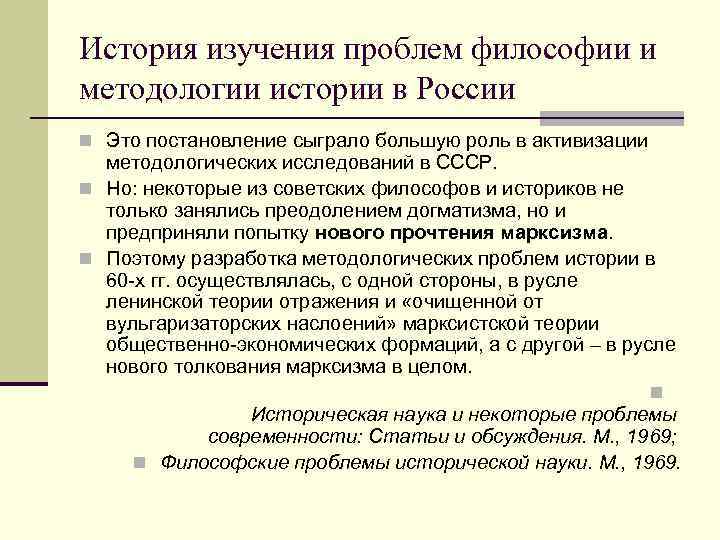 История изучения проблем философии и методологии истории в России

Это постановление сыграло большую роль в активизации методологических исследований в СССР.

Но: некоторые из советских философов и историков не только занялись преодолением догматизма, но и предприняли попытку нового прочтения марксизма.

Поэтому разработка методологических проблем истории в 60-х гг. осуществлялась, с одной стороны, в русле ленинской теории отражения и «очищенной от вульгаризаторских наслоений» марксистской теории общественно-экономических формаций, а с другой – в русле нового толкования марксизма в целом.

Историческая наука и некоторые проблемы современности: Статьи и обсуждения. М., 1969;

Философские проблемы исторической науки. М., 1969.